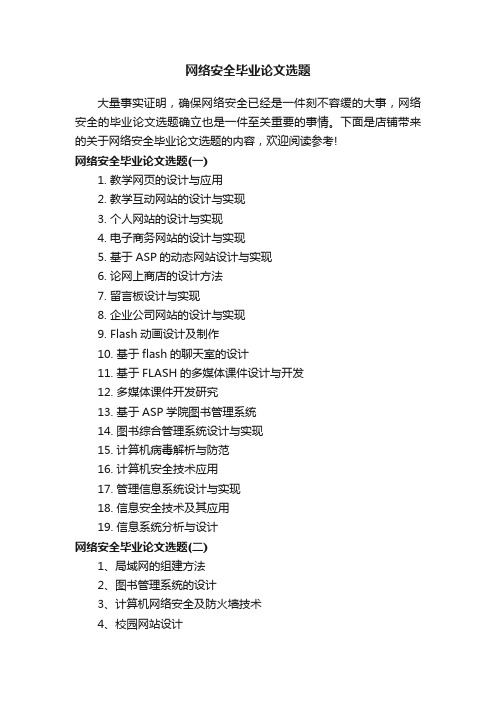 网络安全毕业论文选题

大量事实证明，确保网络安全已经是一件刻不容缓的大事，网络安全的毕业论文选题确立也是一件至关重要的事情。下面是店铺带来的关于网络安全毕业论文选题的内容，欢迎阅读参考!

网络安全毕业论文选题(一)

1. 教学网页的设计与应用

2. 教学互动网站的设计与实现

3. 个人网站的设计与实现

4. 电子商务网站的设计与实现

5. 基于 ASP 的动态网站设计与实现

6. 论网上商店的设计方法

7. 留言板设计与实现

8. 企业公司网站的设计与实现

9. Flash 动画设计及制作

10. 基于 flash 的聊天室的设计

11. 基于 FLASH 的多媒体课件设计与开发

12. 多媒体课件开发研究

13. 基于 ASP 学院图书管理系统

14. 图书综合管理系统设计与实现

15. 计算机病毒解析与防范

16. 计算机安全技术应用

17. 管理信息系统设计与实现

18. 信息安全技术及其应用

19. 信息系统分析与设计

网络安全毕业论文选题(二)

1、局域网的组建方法

2、图书管理系统的设计

3、计算机网络安全及防火墙技术

4、校园网站设计